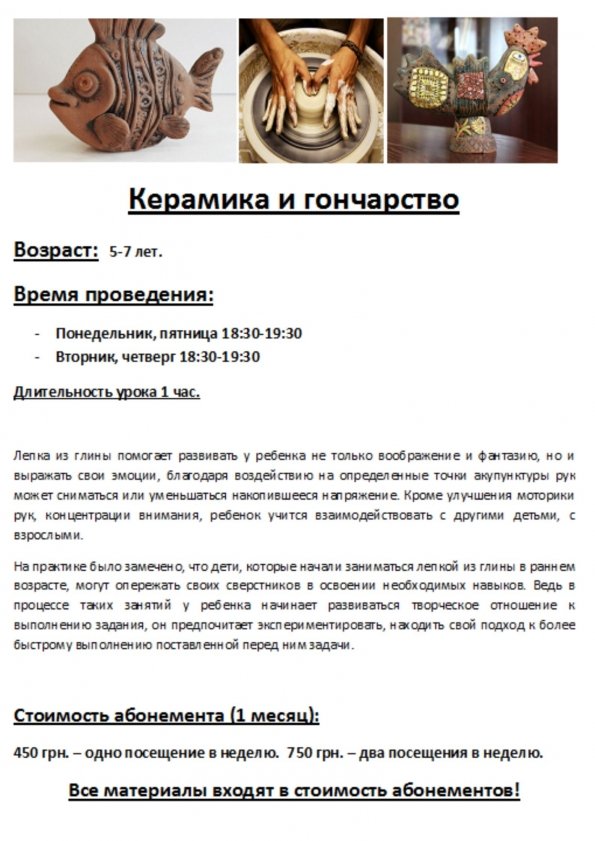 Керамика и гончарство

Возраст: 5-7 лет.

Время проведения:

- Понедельник, пятница 18:30-19:30
- Вторник, четверг 18:30-19:30

Длительность урока 1 час.

Лепка из глины помогает развивать у ребенка не только воображение и фантазию, но и выражать свои эмоции, благодаря воздействию на определенные точки акупунктуры рук может сниматься или уменьшаться накопившееся напряжение. Кроме улучшения моторики рук, концентрации внимания, ребенок учится взаимодействовать с другими детьми, с взрослыми.

На практике было замечено, что дети, которые начали заниматься лепкой из глины в раннем возрасте, могут опережать своих сверстников в освоении необходимых навыков. Ведь в процессе таких занятий у ребенка начинает развиваться творческое отношение к выполнению задания, он предпочитает экспериментировать, находить свой подход к более быстрому выполнению поставленной перед ним задачи.

Стоимость абонемента (1 месяц):

450 грн. – одно посещение в неделю. 750 грн. – два посещения в неделю.

Все материалы входят в стоимость абонементов!